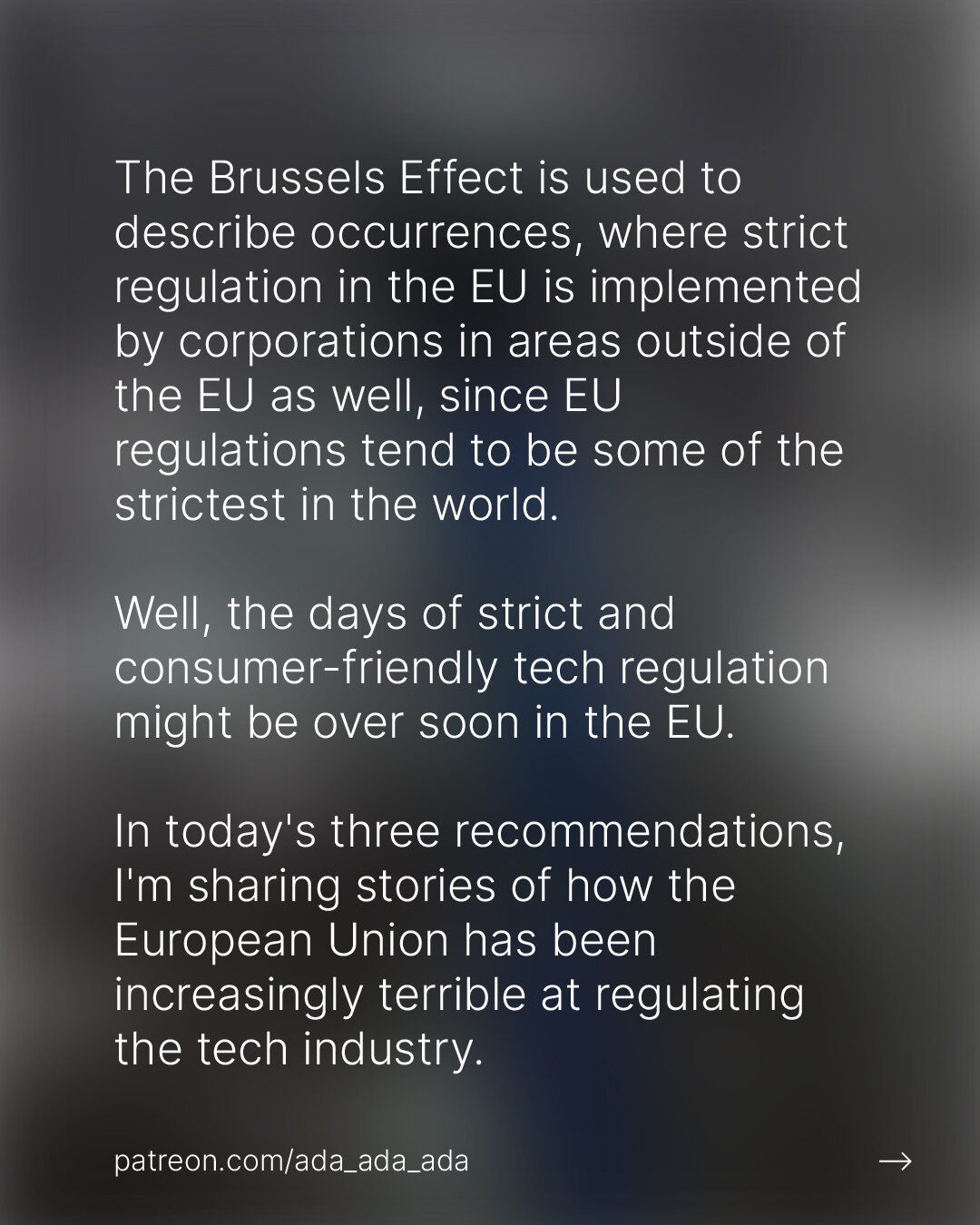 The Brussels Effect is used to describe occurrences, where strict regulation in the EU is implemented by corporations in areas outside of the EU as well, since EU regulations tend to be some of the strictest in the world.

Well, the days of strict and consumer-friendly tech regulation might be over soon in the EU.

In today's three recommendations, I'm sharing stories of how the European Union has been increasingly terrible at regulating the tech industry.

patreon.com/ada_ada_ada

→